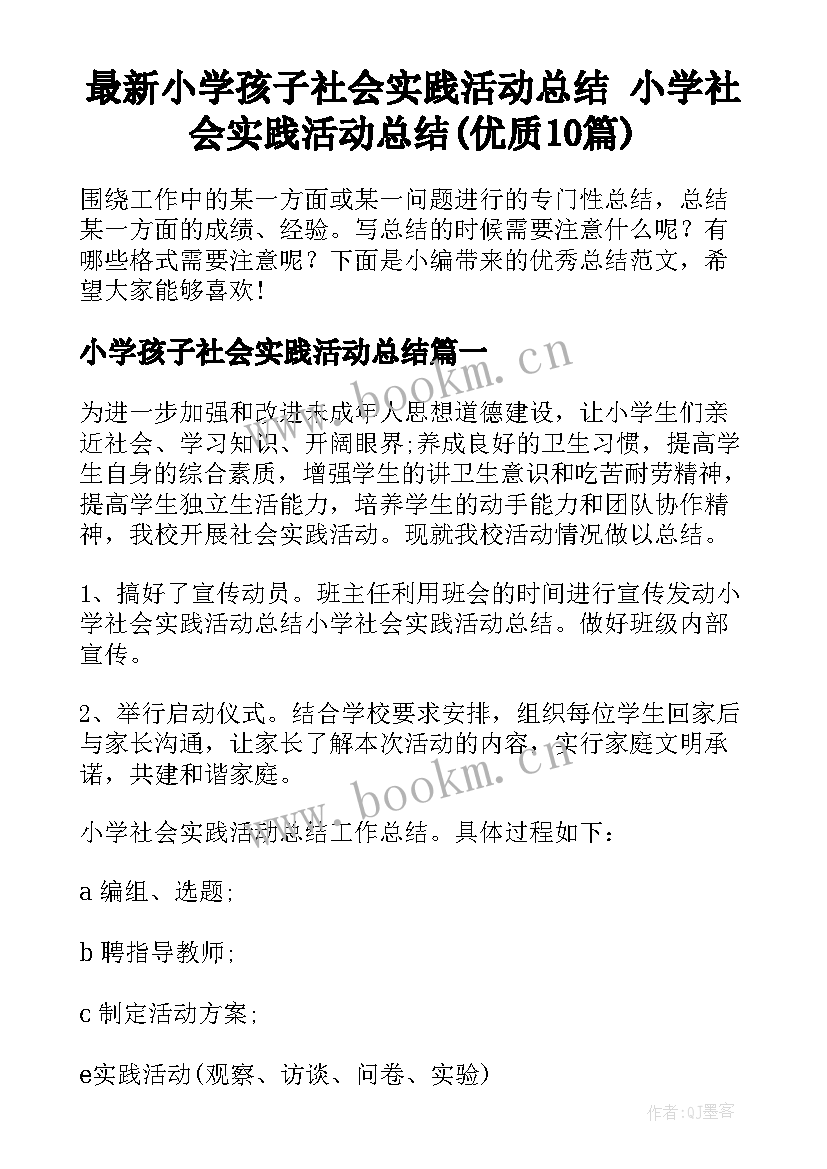 最新小学孩子社会实践活动总结 小学社会实践活动总结(优质10篇)

围绕工作中的某一方面或某一问题进行的专门性总结，总结某一方面的成绩、经验。写总结的时候需要注意什么呢？有哪些格式需要注意呢？下面是小编带来的优秀总结范文，希望大家能够喜欢！

小学孩子社会实践活动总结篇一

www.bookm.cn

为进一步加强和改进未成年人思想道德建设，让小学生们亲近社会、学习知识、开阔眼界;养成良好的卫生习惯，提高学生自身的综合素质，增强学生的讲卫生意识和吃苦耐劳精神，提高学生独立生活能力，培养学生的动手能力和团队协作精神，我校开展社会实践活动。现就我校活动情况做以总结。

1、搞好了宣传动员。班主任利用班会的时间进行宣传发动小学社会实践活动总结小学社会实践活动总结。做好班级内部宣传。

2、举行启动仪式。结合学校要求安排，组织每位学生回家后与家长沟通，让家长了解本次活动的内容，实行家庭文明承诺，共建和谐家庭。

www.bookm.cn

小学社会实践活动总结工作总结。具体过程如下：

a 编组、选题;

b 聘指导教师;

c 制定活动方案;

e实践活动(观察、访谈、问卷、实验)

作者:QJ墨客